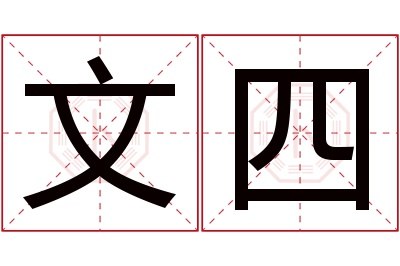 文四